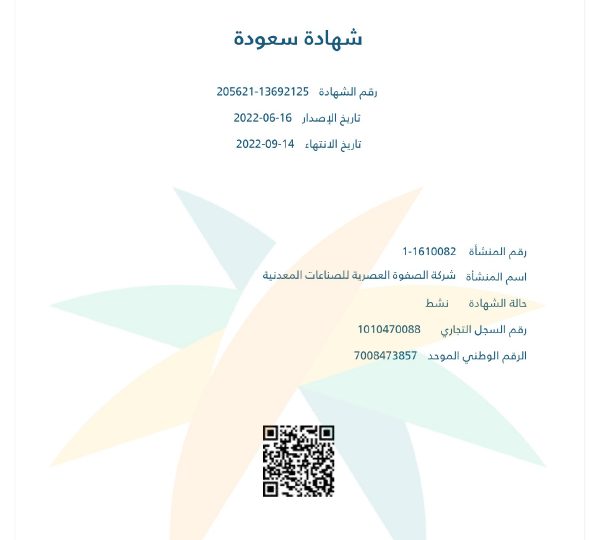 شهادة سعودة

رقم الشهادة 205621-13692125
تاريخ الإصدار 2022-06-16
تاريخ الانتهاء 2022-09-14

رقم المنشأة 1-1610082
اسم المنشأة شركة الصفوة العصرية للصناعات المعدنية
حالة الشهادة نشط
رقم السجل التجاري 1010470088
الرقم الوطني الموحد 7008473857